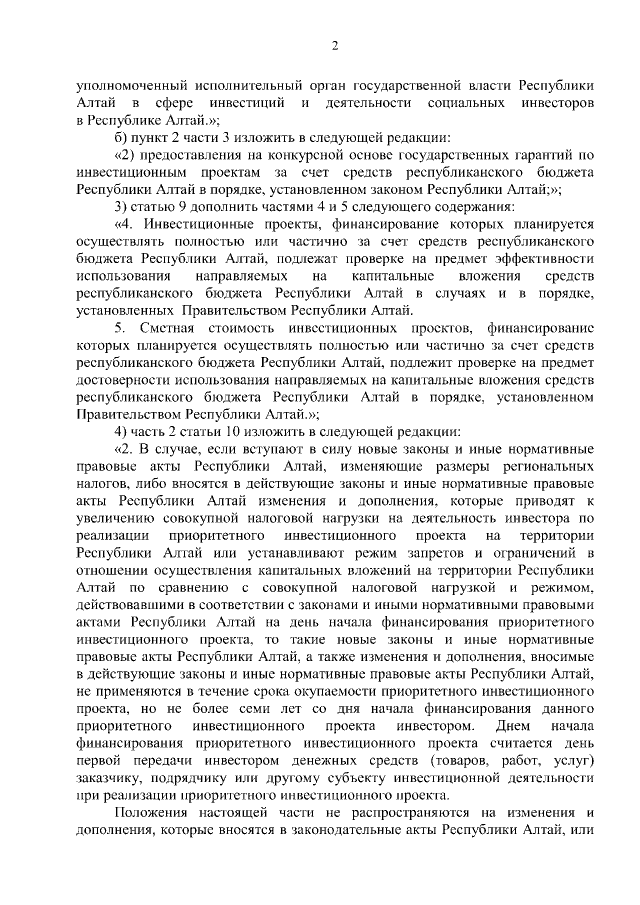 2

уполномоченный исполнительный орган государственной власти Республики Алтай в сфере инвестиций и деятельности социальных инвесторов в Республике Алтай.»;

б) пункт 2 части 3 изложить в следующей редакции:

«2) предоставления на конкурсной основе государственных гарантий по инвестиционным проектам за счет средств республиканского бюджета Республики Алтай в порядке, установленном законом Республики Алтай;»;

3) статью 9 дополнить частями 4 и 5 следующего содержания:

«4. Инвестиционные проекты, финансирование которых планируется осуществлять полностью или частично за счет средств республиканского бюджета Республики Алтай, подлежат проверке на предмет эффективности использования направляемых на капитальные вложения средств республиканского бюджета Республики Алтай в случаях и в порядке, установленных Правительством Республики Алтай.

5. Сметная стоимость инвестиционных проектов, финансирование которых планируется осуществлять полностью или частично за счет средств республиканского бюджета Республики Алтай, подлежит проверке на предмет достоверности использования направляемых на капитальные вложения средств республиканского бюджета Республики Алтай в порядке, установленном Правительством Республики Алтай.»;

4) часть 2 статьи 10 изложить в следующей редакции:

«2. В случае, если вступают в силу новые законы и иные нормативные правовые акты Республики Алтай, изменяющие размеры региональных налогов, либо вносятся в действующие законы и иные нормативные правовые акты Республики Алтай изменения и дополнения, которые приводят к увеличению совокупной налоговой нагрузки на деятельность инвестора по реализации приоритетного инвестиционного проекта на территории Республики Алтай или устанавливают режим запретов и ограничений в отношении осуществления капитальных вложений на территории Республики Алтай по сравнению с совокупной налоговой нагрузкой и режимом, действовавшими в соответствии с законами и иными нормативными правовыми актами Республики Алтай на день начала финансирования приоритетного инвестиционного проекта, то такие новые законы и иные нормативные правовые акты Республики Алтай, а также изменения и дополнения, вносимые в действующие законы и иные нормативные правовые акты Республики Алтай, не применяются в течение срока окупаемости приоритетного инвестиционного проекта, но не более семи лет со дня начала финансирования данного приоритетного инвестиционного проекта инвестором. Днем начала финансирования приоритетного инвестиционного проекта считается день первой передачи инвестором денежных средств (товаров, работ, услуг) заказчику, подрядчику или другому субъекту инвестиционной деятельности при реализации приоритетного инвестиционного проекта.

Положения настоящей части не распространяются на изменения и дополнения, которые вносятся в законодательные акты Республики Алтай, или